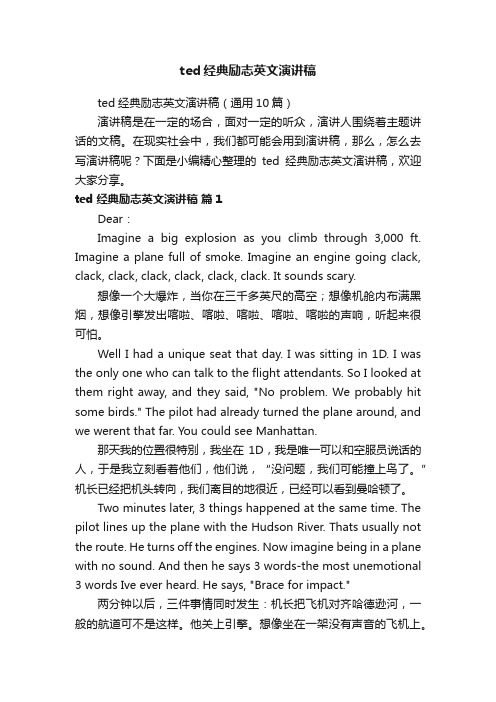 ted 经典励志英文演讲稿

ted 经典励志英文演讲稿（通用 10 篇）

演讲稿是在一定的场合，面对一定的听众，演讲人围绕着主题讲话的文稿。在现实社会中，我们都可能会用到演讲稿，那么，怎么去写演讲稿呢？下面是小编精心整理的 ted 经典励志英文演讲稿，欢迎大家分享。

ted 经典励志英文演讲稿 篇 1

Dear：

Imagine a big explosion as you climb through 3,000 ft. Imagine a plane full of smoke. Imagine an engine going clack, clack, clack, clack, clack, clack, clack. It sounds scary.

想像一个大爆炸，当你在三千多英尺的高空；想像机舱内布满黑烟，想像引擎发出喀啦、喀啦、喀啦、喀啦、喀啦的声响，听起来很可怕。

Well I had a unique seat that day. I was sitting in 1D. I was the only one who can talk to the flight attendants. So I looked at them right away, and they said, "No problem. We probably hit some birds." The pilot had already turned the plane around, and we werent that far. You could see Manhattan.

那天我的位置很特别，我坐在 1D，我是唯一可以和空服员说话的人，于是我立刻看着他们，他们说，“没问题，我们可能撞上鸟了。”机长已经把机头转向，我们离目的地很近，已经可以看到曼哈顿了。

Two minutes later, 3 things happened at the same time. The pilot lines up the plane with the Hudson River. Thats usually not the route. He turns off the engines. Now imagine being in a plane with no sound. And then he says 3 words-the most unemotional 3 words Ive ever heard. He says, "Brace for impact."

两分钟以后，三件事情同时发生：机长把飞机对齐哈德逊河，一般的航道可不是这样。他关上引擎。想像坐在一架没有声音的飞机上。